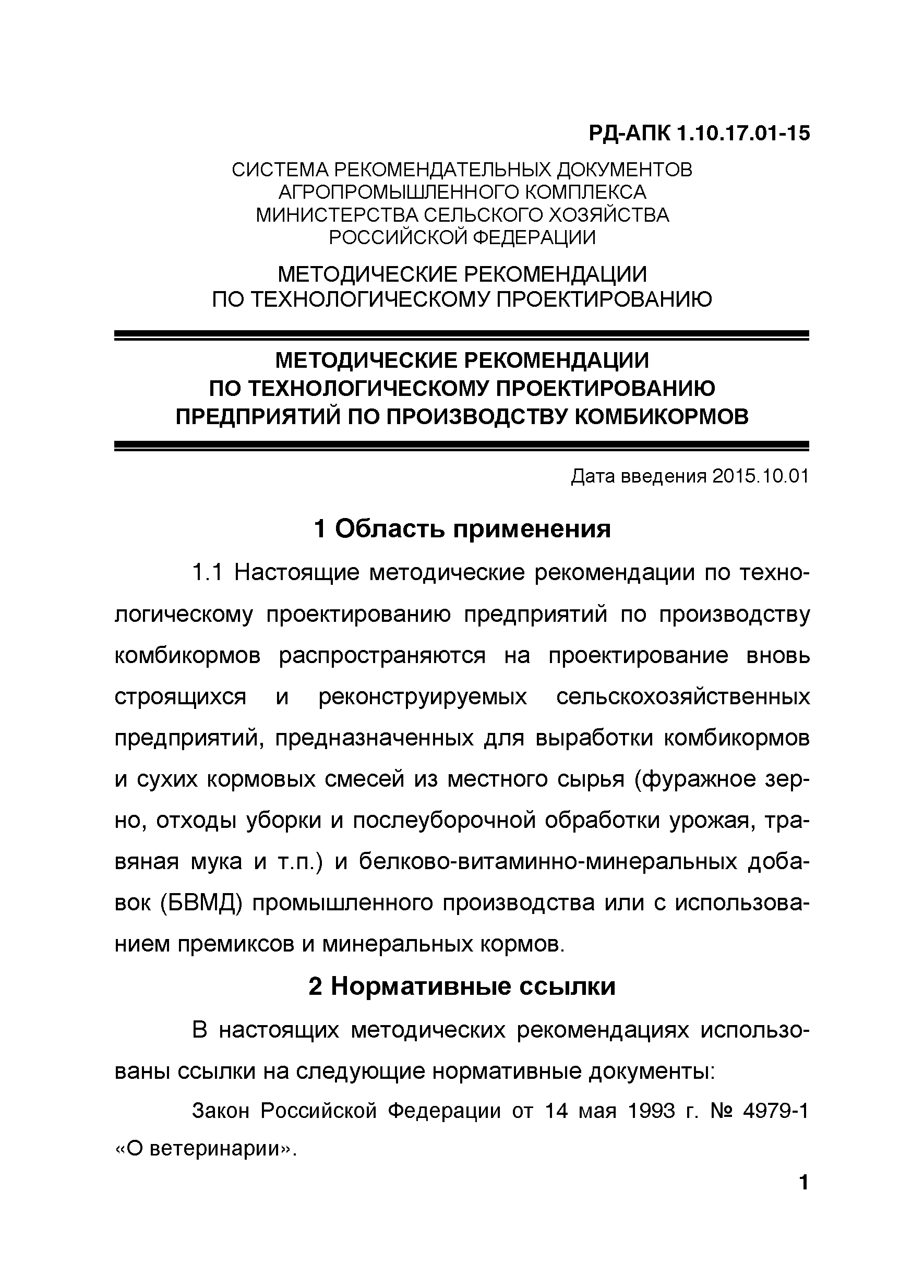 РД-АПК 1.10.17.01-15

СИСТЕМА РЕКОМЕНДАТЕЛЬНЫХ ДОКУМЕНТОВ
АГРОПРОМЫШЛЕННОГО КОМПЛЕКСА
МИНИСТЕРСТВА СЕЛЬСКОГО ХОЗЯЙСТВА
РОССИЙСКОЙ ФЕДЕРАЦИИ

МЕТОДИЧЕСКИЕ РЕКОМЕНДАЦИИ
ПО ТЕХНОЛОГИЧЕСКОМУ ПРОЕКТИРОВАНИЮ

МЕТОДИЧЕСКИЕ РЕКОМЕНДАЦИИ
ПО ТЕХНОЛОГИЧЕСКОМУ ПРОЕКТИРОВАНИЮ
ПРЕДПРИЯТИЙ ПО ПРОИЗВОДСТВУ КОМБИКОРМОВ

Дата введения 2015.10.01

1 Область применения

1.1 Настоящие методические рекомендации по технологическому проектированию предприятий по производству комбикормов распространяются на проектирование вновь строящихся и реконструируемых сельскохозяйственных предприятий, предназначенных для выработки комбикормов и сухих кормовых смесей из местного сырья (фуражное зерно, отходы уборки и послеуборочной обработки урожая, травяная мука и т.п.) и белково-витаминно-минеральных добавок (БВМД) промышленного производства или с использованием премиксов и минеральных кормов.

2 Нормативные ссылки

В настоящих методических рекомендациях использованы ссылки на следующие нормативные документы:

Закон Российской Федерации от 14 мая 1993 г. № 4979-1 «О ветеринарии».

1